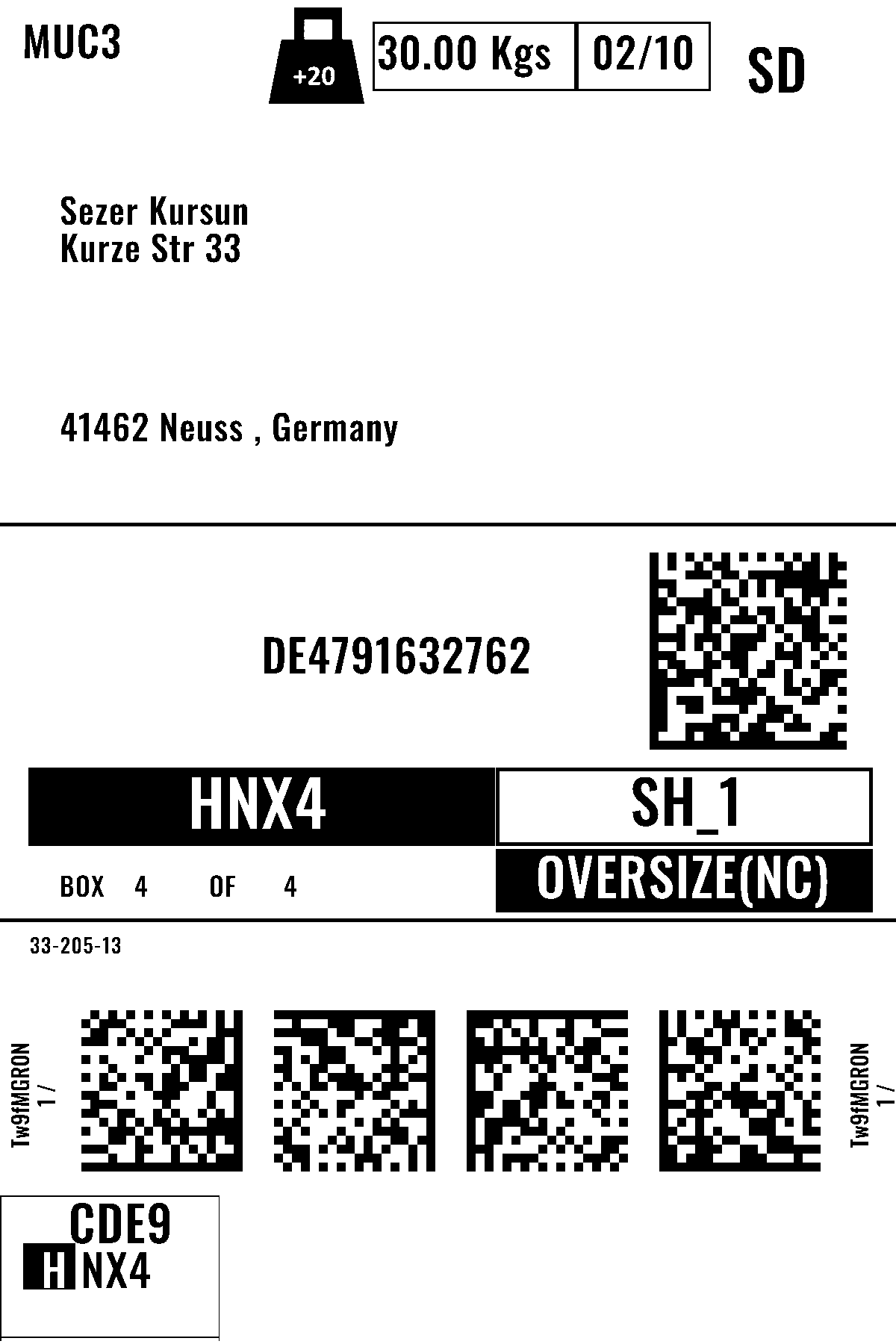 MUC3

+20

30.00 Kgs 02/10

SD

Sezer Kursun
Kurze Str 33

41462 Neuss , Germany

DE4791632762

HNX4

SH_1

BOX 4 OF 4

OVERSIZE(NC)

33-205-13

Tw9fMGRON
1 /

Tw9fMGRON
1 /

CDE9
HNX4